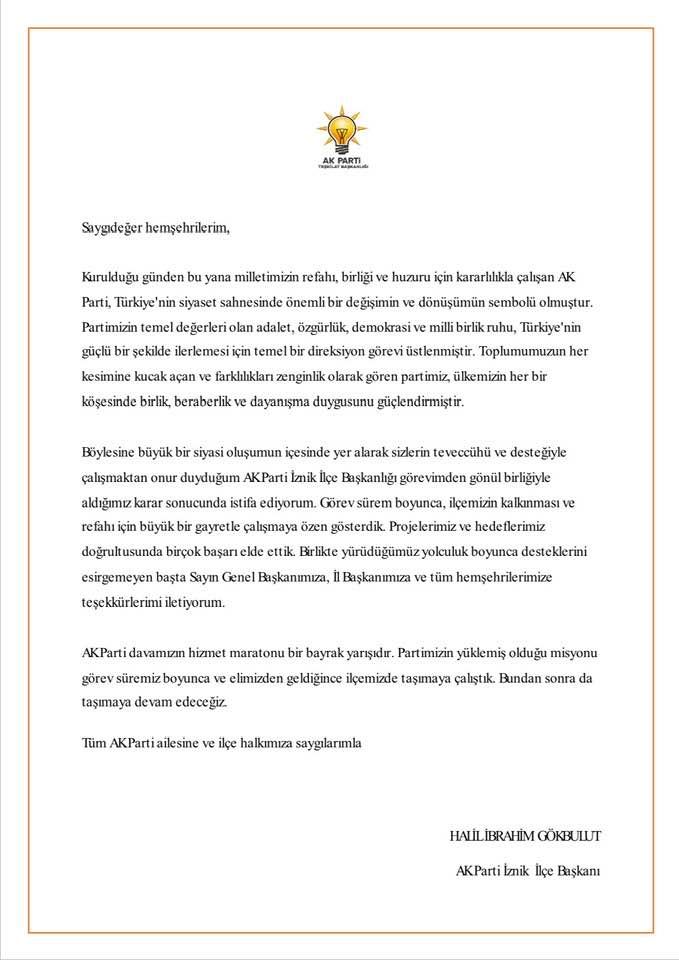 AK PARTİ
TEŞKİLAT BAŞKANLIĞI

Saygıdeğer hemşehrilerim,

Kurulduğu günden bu yana milletimizin refahı, birliği ve huzuru için kararlılıkla çalışan AK Parti, Türkiye'nin siyaset sahnesinde önemli bir değişimin ve dönüşümün sembolü olmuştur. Partimizin temel değerleri olan adalet, özgürlük, demokrasi ve milli birlik ruhu, Türkiye'nin güçlü bir şekilde ilerlemesi için temel bir direksiyon görevi üstlenmiştir. Toplumumuzun her kesimine kucak açan ve farklılıkları zenginlik olarak gören partimiz, ülkemizin her bir köşesinde birlik, beraberlik ve dayanışma duygusunu güçlendirmiştir.

Böylesine büyük bir siyasi oluşumun içesinde yer alarak sizlerin teveccühü ve desteğiyle çalışmaktan onur duyduğum AK Parti İznik İlçe Başkanlığı görevimden gönül birliğiyle aldığımız karar sonucunda istifa ediyorum. Görev sürem boyunca, ilçemizin kalkınması ve refahı için büyük bir gayretle çalışmaya özen gösterdik. Projelerimiz ve hedeflerimiz doğrultusunda birçok başarı elde ettik. Birlikte yürüdüğümüz yolculuk boyunca desteklerini esirgemeyen başta Sayın Genel Başkanımıza, İl Başkanımıza ve tüm hemşehrilerimize teşekkürlerimi iletiyorum.

AK Parti davamızın hizmet maratonu bir bayrak yarışıdır. Partimizin yüklemiş olduğu misyonu görev süremiz boyunca ve elimizden geldiğince ilçemizde taşımaya çalıştık. Bundan sonra da taşımaya devam edeceğiz.

Tüm AK Parti ailesine ve ilçe halkımıza saygılarımla

HALİL İBRAHİM GÖKBULUT

AK Parti İznik İlçe Başkanı